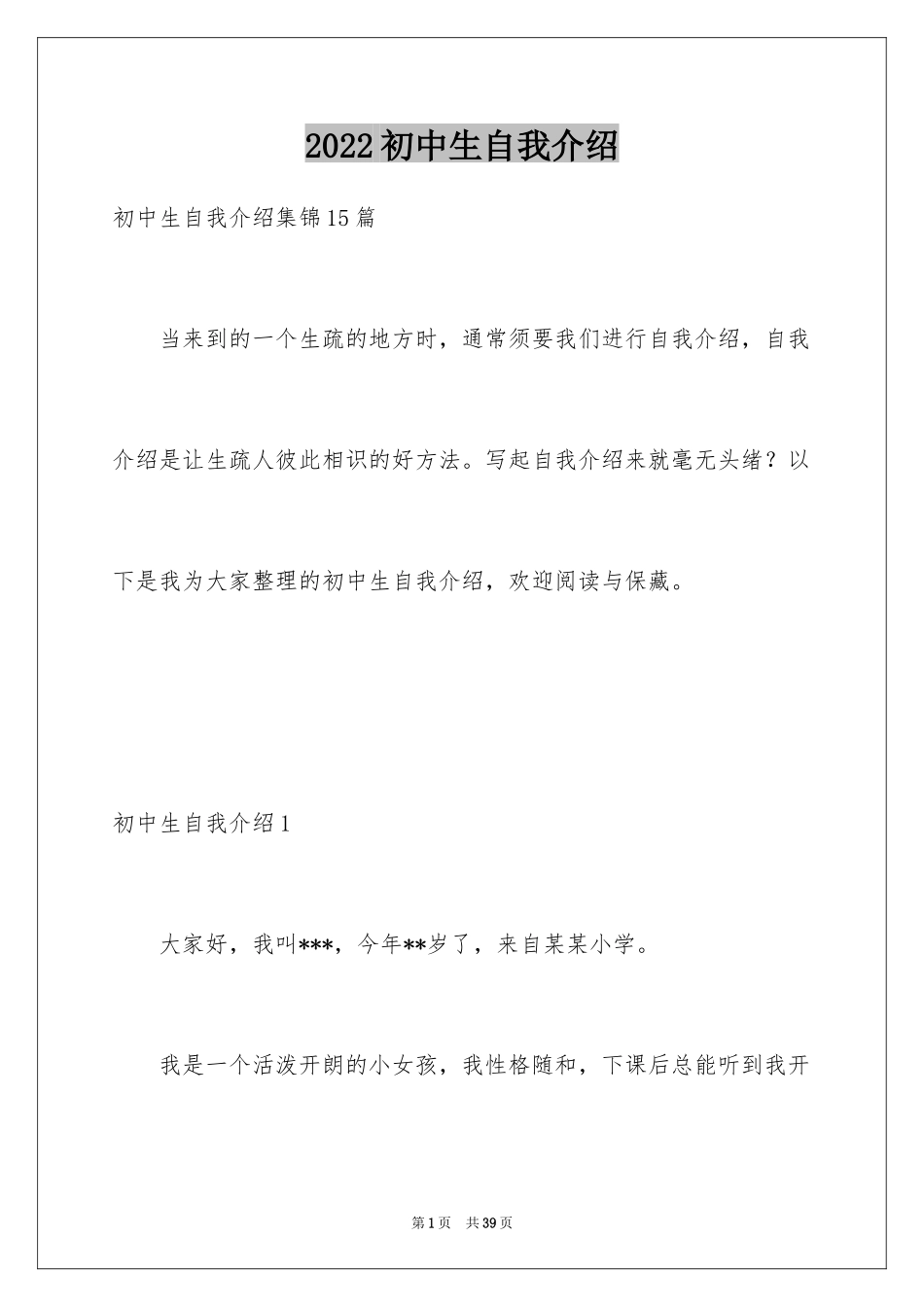 2022初中生自我介绍

初中生自我介绍集锦15篇

当来到的一个生疏的地方时，通常须要我们进行自我介绍，自我介绍是让生疏人彼此相识的好方法。写起自我介绍来就毫无头绪？以下是我为大家整理的初中生自我介绍，欢迎阅读与保藏。

初中生自我介绍1

大家好，我叫***，今年**岁了，来自某某小学。

我是一个活泼开朗的小女孩，我性格随和，下课后总能听到我开

第1页 共39页